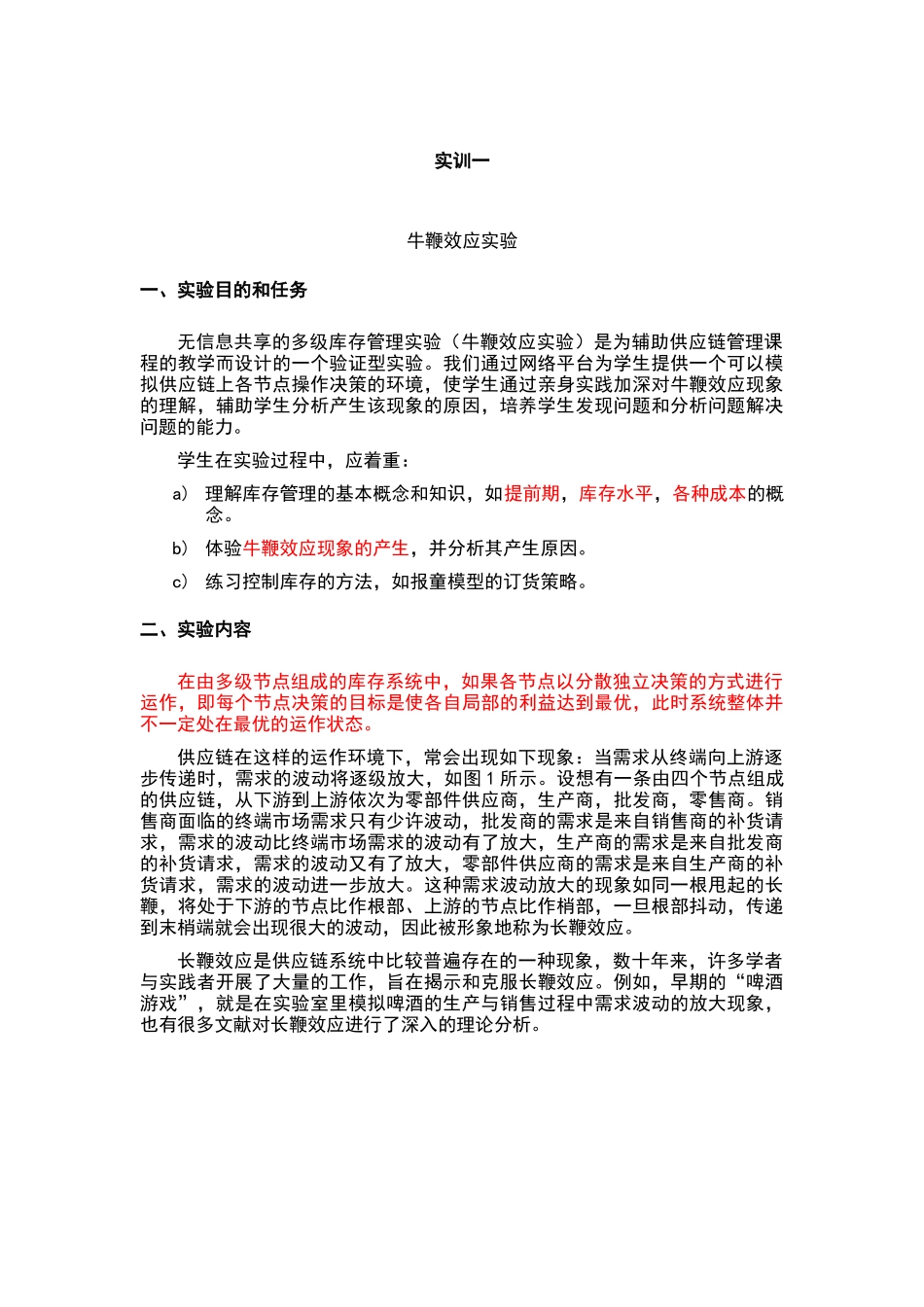 实训一

牛鞭效应实验

一、实验目的和任务

无信息共享的多级库存管理实验（牛鞭效应实验）是为辅助供应链管理课程的教学而设计的一个验证型实验。我们通过网络平台为学生提供一个可以模拟供应链上各节点操作决策的环境，使学生通过亲身实践加深对牛鞭效应现象的理解，辅助学生分析产生该现象的原因，培养学生发现问题和分析问题解决问题的能力。

学生在实验过程中，应着重：

a） 理解库存管理的基本概念和知识，如提前期，库存水平，各种成本的概念。

b） 体验牛鞭效应现象的产生，并分析其产生原因。

c） 练习控制库存的方法，如报童模型的订货策略。

二、实验内容

在由多级节点组成的库存系统中，如果各节点以分散独立决策的方式进行运作，即每个节点决策的目标是使各自局部的利益达到最优，此时系统整体并不一定处在最优的运作状态。

供应链在这样的运作环境下，常会出现如下现象：当需求从终端向上游逐步传递时，需求的波动将逐级放大，如图 1 所示。设想有一条由四个节点组成的供应链，从下游到上游依次为零部件供应商，生产商，批发商，零售商。销售商面临的终端市场需求只有少许波动，批发商的需求是来自销售商的补货请求，需求的波动比终端市场需求的波动有了放大，生产商的需求是来自批发商的补货请求，需求的波动又有了放大，零部件供应商的需求是来自生产商的补货请求，需求的波动进一步放大。这种需求波动放大的现象如同一根甩起的长鞭，将处于下游的节点比作根部、上游的节点比作梢部，一旦根部抖动，传递到末梢端就会出现很大的波动，因此被形象地称为长鞭效应。

长鞭效应是供应链系统中比较普遍存在的一种现象，数十年来，许多学者与实践者开展了大量的工作，旨在揭示和克服长鞭效应。例如，早期的“啤酒游戏”，就是在实验室里模拟啤酒的生产与销售过程中需求波动的放大现象，也有很多文献对长鞭效应进行了深入的理论分析。